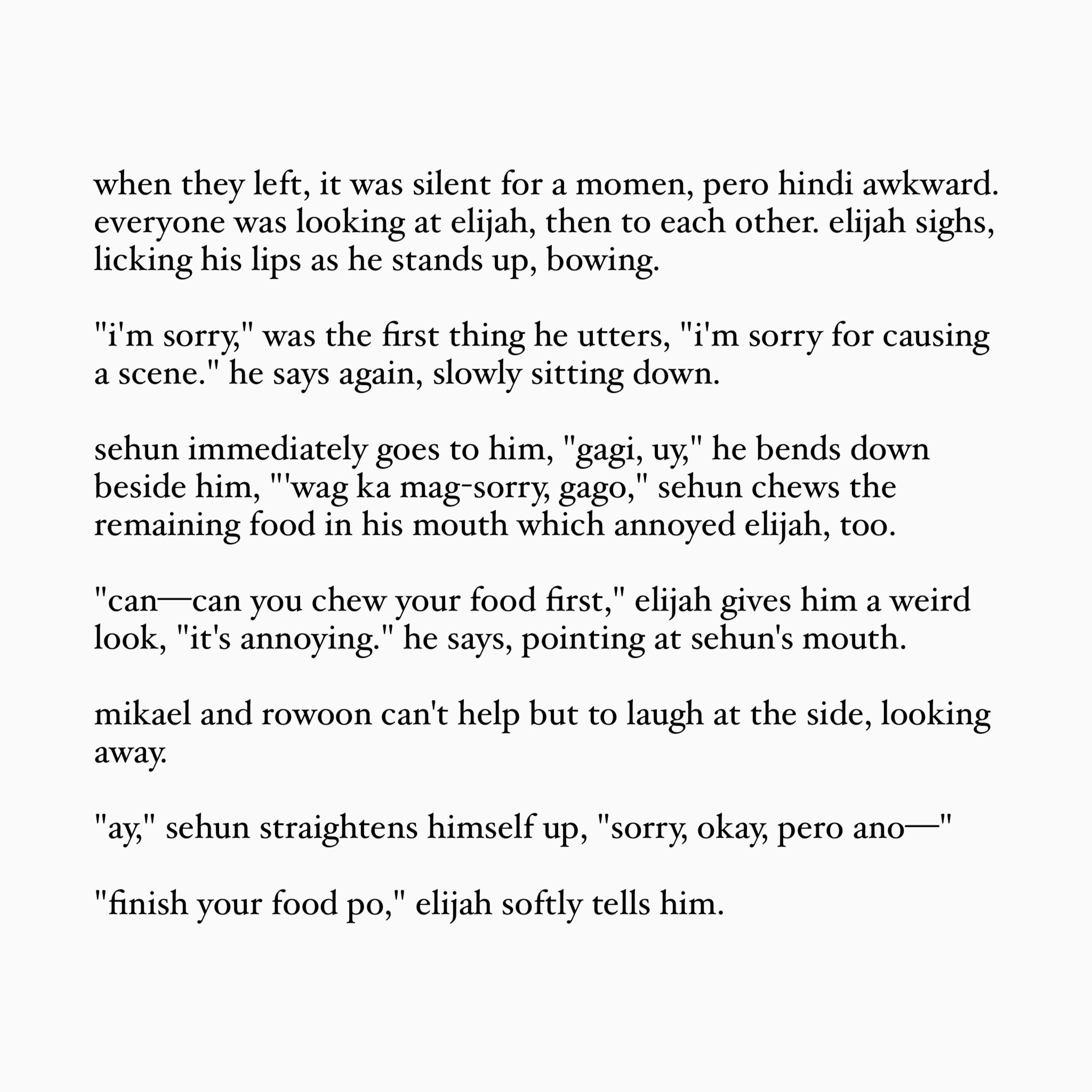 when they left, it was silent for a momen, pero hindi awkward. everyone was looking at elijah, then to each other. elijah sighs, licking his lips as he stands up, bowing.

"i'm sorry," was the first thing he utters, "i'm sorry for causing a scene." he says again, slowly sitting down.

sehun immediately goes to him, "gagi, uy," he bends down beside him, "'wag ka mag-sorry, gago," sehun chews the remaining food in his mouth which annoyed elijah, too.

"can—can you chew your food first," elijah gives him a weird look, "it's annoying." he says, pointing at sehun's mouth.

mikael and rowoon can't help but to laugh at the side, looking away.

"ay," sehun straightens himself up, "sorry, okay, pero ano—"

"finish your food po," elijah softly tells him.